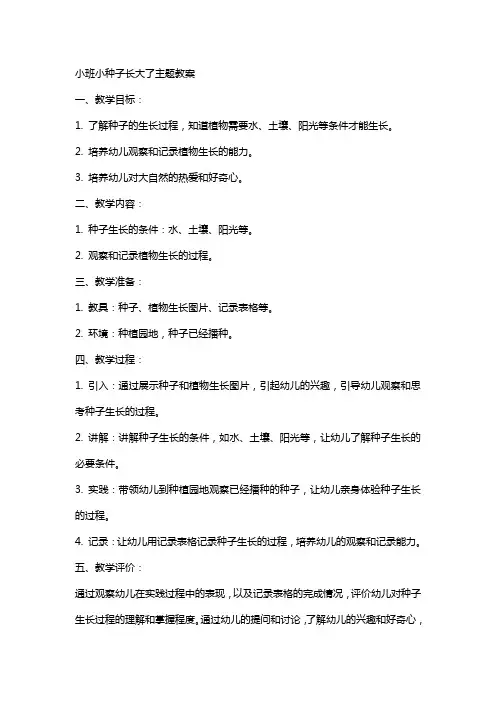 小班小种子长大了主题教案

一、教学目标：

1. 了解种子的生长过程，知道植物需要水、土壤、阳光等条件才能生长。

2. 培养幼儿观察和记录植物生长的能力。

3. 培养幼儿对大自然的热爱和好奇心。

二、教学内容：

1. 种子生长的条件：水、土壤、阳光等。

2. 观察和记录植物生长的过程。

三、教学准备：

1. 教具：种子、植物生长图片、记录表格等。

2. 环境：种植园地，种子已经播种。

四、教学过程：

1. 引入：通过展示种子和植物生长图片，引起幼儿的兴趣，引导幼儿观察和思考种子生长的过程。

2. 讲解：讲解种子生长的条件，如水、土壤、阳光等，让幼儿了解种子生长的必要条件。

3. 实践：带领幼儿到种植园地观察已经播种的种子，让幼儿亲身体验种子生长的过程。

4. 记录：让幼儿用记录表格记录种子生长的过程，培养幼儿的观察和记录能力。

五、教学评价：

通过观察幼儿在实践过程中的表现，以及记录表格的完成情况，评价幼儿对种子生长过程的理解和掌握程度。通过幼儿的提问和讨论，了解幼儿的兴趣和好奇心，